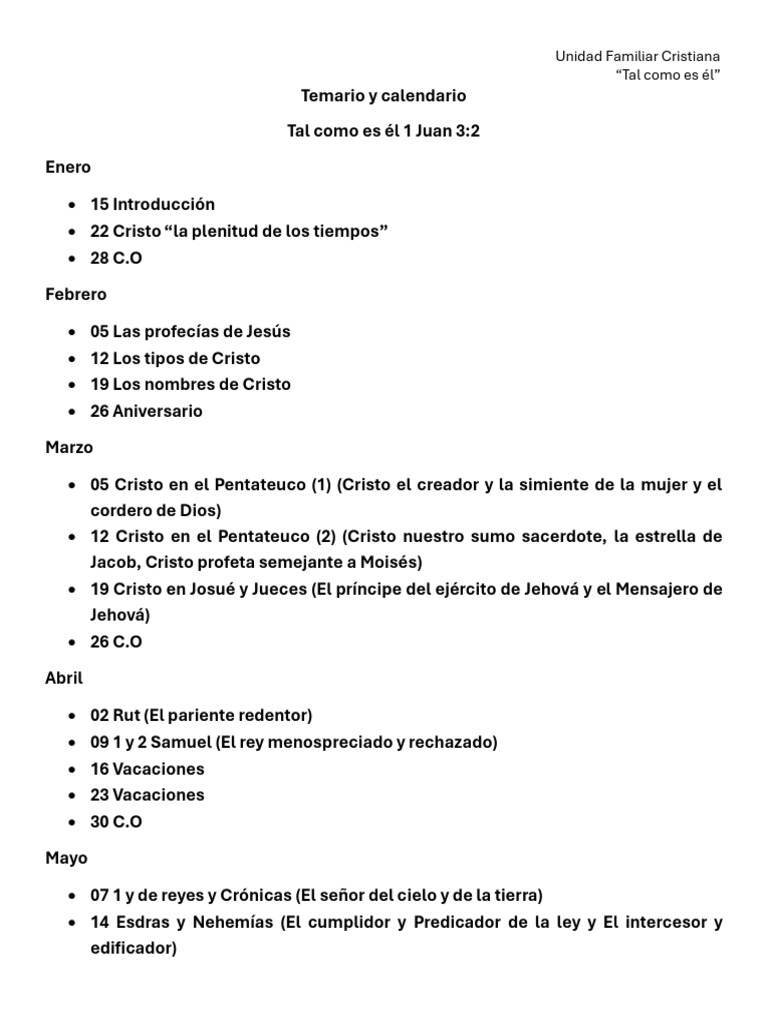 Unidad Familiar Cristiana
"Tal como es él"

Temario y calendario

Tal como es él 1 Juan 3:2

Enero

• 15 Introducción
• 22 Cristo "la plenitud de los tiempos"
• 28 C.O

Febrero

• 05 Las profecías de Jesús
• 12 Los tipos de Cristo
• 19 Los nombres de Cristo
• 26 Aniversario

Marzo

• 05 Cristo en el Pentateuco (1) (Cristo el creador y la simiente de la mujer y el cordero de Dios)
• 12 Cristo en el Pentateuco (2) (Cristo nuestro sumo sacerdote, la estrella de Jacob, Cristo profeta semejante a Moisés)
• 19 Cristo en Josué y Jueces (El príncipe del ejército de Jehová y el Mensajero de Jehová)
• 26 C.O

Abril

• 02 Rut (El pariente redentor)
• 09 1 y 2 Samuel (El rey menospreciado y rechazado)
• 16 Vacaciones
• 23 Vacaciones
• 30 C.O

Mayo

• 07 1 y de reyes y Crónicas (El señor del cielo y de la tierra)
• 14 Esdras y Nehemías (El cumplidor y Predicador de la ley y El intercesor y edificador)